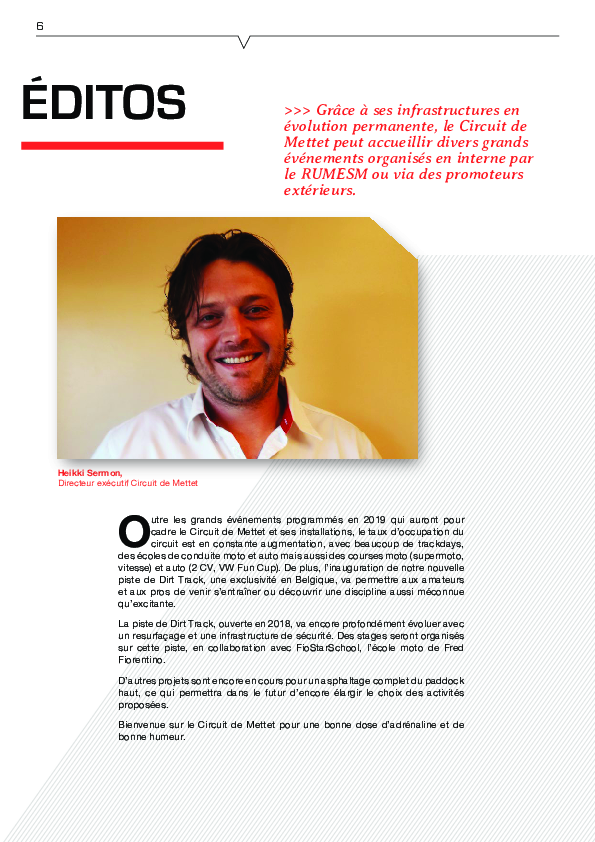 6

ÉDITOS

>>> Grâce à ses infrastructures en évolution permanente, le Circuit de Mettet peut accueillir divers grands événements organisés en interne par le RUMESM ou via des promoteurs extérieurs.

Heikki Sermon,
Directeur exécutif Circuit de Mettet

Outre les grands événements programmés en 2019 qui auront pour cadre le Circuit de Mettet et ses installations, le taux d'occupation du circuit est en constante augmentation, avec beaucoup de trackdays, des écoles de conduite moto et auto mais aussi des courses moto (supermoto, vitesse) et auto (2 CV, VW Fun Cup). De plus, l'inauguration de notre nouvelle piste de Dirt Track, une exclusivité en Belgique, va permettre aux amateurs et aux pros de venir s'entraîner ou découvrir une discipline aussi méconnue qu'excitante.

La piste de Dirt Track, ouverte en 2018, va encore profondément évoluer avec un resurfaçage et une infrastructure de sécurité. Des stages seront organisés sur cette piste, en collaboration avec FioStarSchool, l'école moto de Fred Fiorentino.

D'autres projets sont encore en cours pour un asphaltage complet du paddock haut, ce qui permettra dans le futur d'encore élargir le choix des activités proposées.

Bienvenue sur le Circuit de Mettet pour une bonne dose d'adrénaline et de bonne humeur.